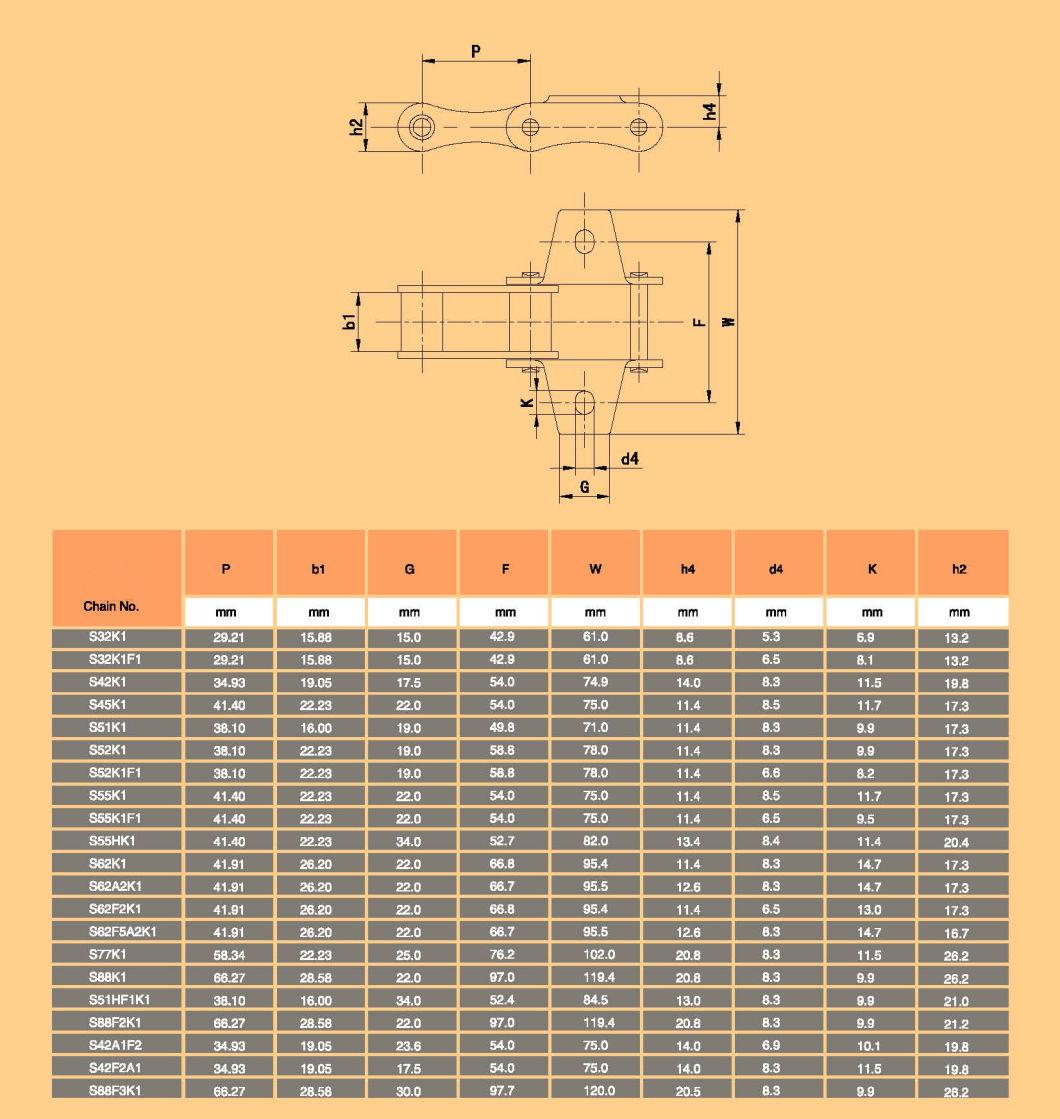 P
h2
h4
b1
F
W
K
d4
G

| Chain No. | P | b1 | G | F | W | h4 | d4 | K | h2 |
|---|---|---|---|---|---|---|---|---|---|
| | mm | mm | mm | mm | mm | mm | mm | mm | mm |
| S32K1 | 29.21 | 15.88 | 15.0 | 42.9 | 61.0 | 8.6 | 5.3 | 6.9 | 13.2 |
| S32K1F1 | 29.21 | 15.88 | 15.0 | 42.9 | 61.0 | 8.6 | 6.5 | 8.1 | 13.2 |
| S42K1 | 34.93 | 19.05 | 17.5 | 54.0 | 74.9 | 14.0 | 8.3 | 11.5 | 19.8 |
| S45K1 | 41.40 | 22.23 | 22.0 | 54.0 | 75.0 | 11.4 | 8.5 | 11.7 | 17.3 |
| S51K1 | 38.10 | 16.00 | 19.0 | 49.8 | 71.0 | 11.4 | 8.3 | 9.9 | 17.3 |
| S52K1 | 38.10 | 22.23 | 19.0 | 58.8 | 78.0 | 11.4 | 8.3 | 9.9 | 17.3 |
| S52K1F1 | 38.10 | 22.23 | 19.0 | 58.8 | 78.0 | 11.4 | 6.6 | 8.2 | 17.3 |
| S55K1 | 41.40 | 22.23 | 22.0 | 54.0 | 75.0 | 11.4 | 8.5 | 11.7 | 17.3 |
| S55K1F1 | 41.40 | 22.23 | 22.0 | 54.0 | 75.0 | 11.4 | 6.5 | 9.5 | 17.3 |
| S55HK1 | 41.40 | 22.23 | 34.0 | 52.7 | 82.0 | 13.4 | 8.4 | 11.4 | 20.4 |
| S62K1 | 41.91 | 26.20 | 22.0 | 66.8 | 95.4 | 11.4 | 8.3 | 14.7 | 17.3 |
| S62A2K1 | 41.91 | 26.20 | 22.0 | 66.7 | 95.5 | 12.6 | 8.3 | 14.7 | 17.3 |
| S62F2K1 | 41.91 | 26.20 | 22.0 | 66.8 | 95.4 | 11.4 | 6.5 | 13.0 | 17.3 |
| S62F5A2K1 | 41.91 | 26.20 | 22.0 | 66.7 | 95.5 | 12.6 | 8.3 | 14.7 | 16.7 |
| S77K1 | 58.34 | 22.23 | 25.0 | 76.2 | 102.0 | 20.8 | 8.3 | 11.5 | 26.2 |
| S88K1 | 66.27 | 28.58 | 22.0 | 97.0 | 119.4 | 20.8 | 8.3 | 9.9 | 26.2 |
| S51HF1K1 | 38.10 | 16.00 | 34.0 | 52.4 | 84.5 | 13.0 | 8.3 | 9.9 | 21.0 |
| S88F2K1 | 66.27 | 28.58 | 22.0 | 97.0 | 119.4 | 20.8 | 8.3 | 9.9 | 21.2 |
| S42A1F2 | 34.93 | 19.05 | 23.6 | 54.0 | 75.0 | 14.0 | 6.9 | 10.1 | 19.8 |
| S42F2A1 | 34.93 | 19.05 | 17.5 | 54.0 | 75.0 | 14.0 | 8.3 | 11.5 | 19.8 |
| S88F3K1 | 66.27 | 28.58 | 30.0 | 97.7 | 120.0 | 20.5 | 8.3 | 9.9 | 26.2 |